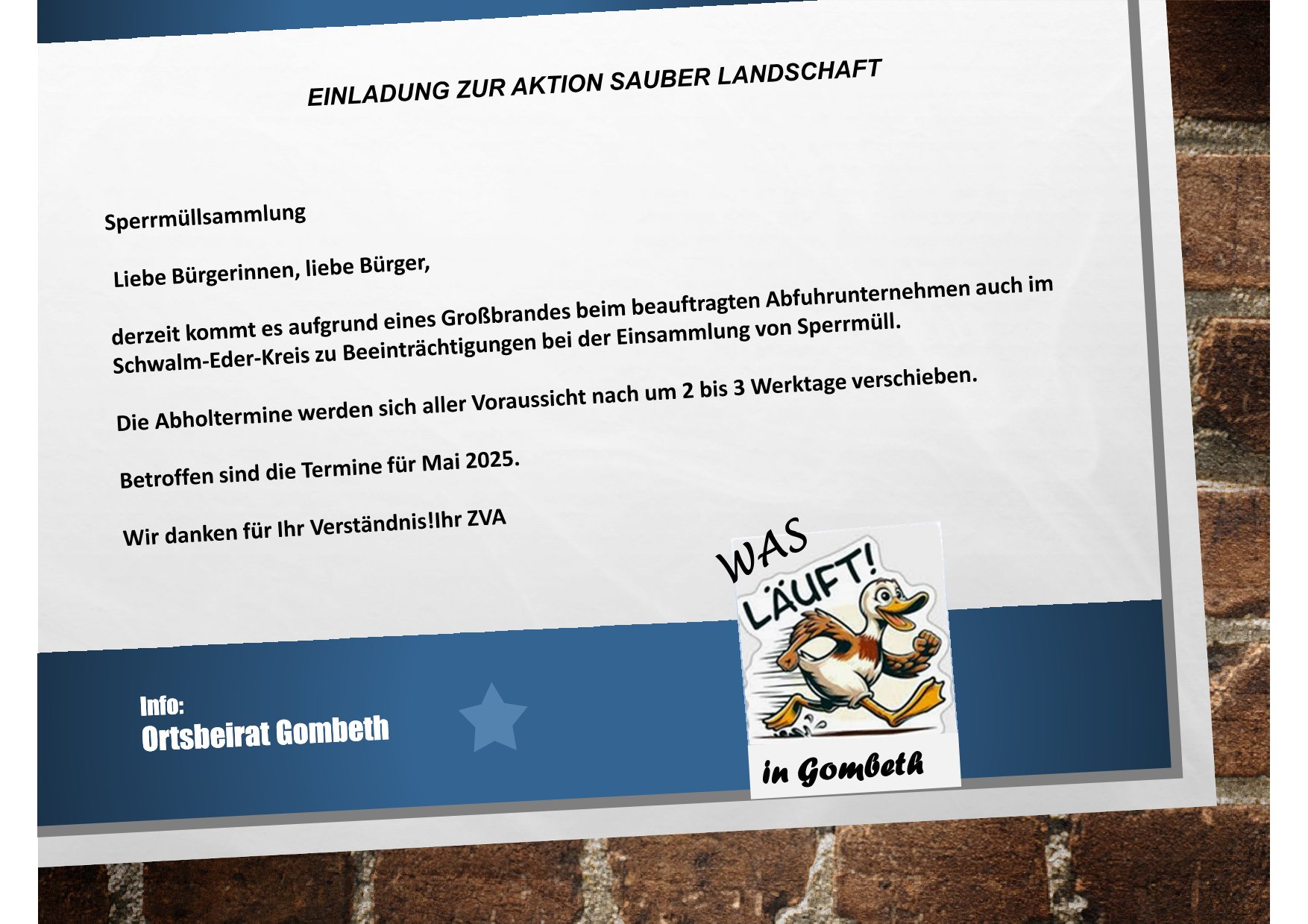 EINLADUNG ZUR AKTION SAUBER LANDSCHAFT

Sperrmüllsammlung

Liebe Bürgerinnen, liebe Bürger,

derzeit kommt es aufgrund eines Großbrandes beim beauftragten Abfuhrunternehmen auch im Schwalm-Eder-Kreis zu Beeinträchtigungen bei der Einsammlung von Sperrmüll.

Die Abholtermine werden sich aller Voraussicht nach um 2 bis 3 Werktage verschieben.

Betroffen sind die Termine für Mai 2025.

Wir danken für Ihr Verständnis!Ihr ZVA

WAS LÄUFT!

in Gombeth

Info:
Ortsbeirat Gombeth